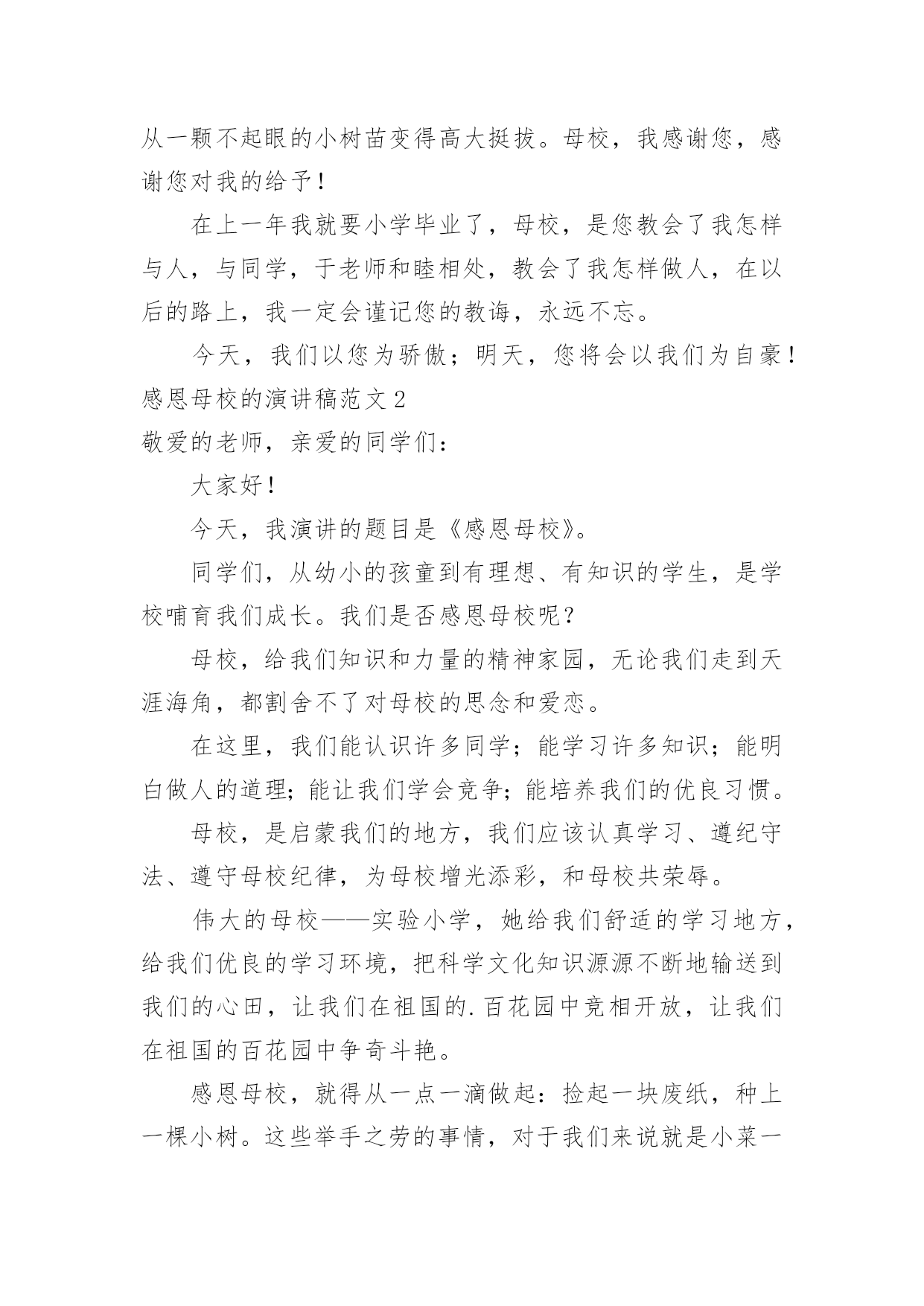 从一颗不起眼的小树苗变得高大挺拔。母校，我感谢您，感谢您对我的给予！

在上一年我就要小学毕业了，母校，是您教会了我怎样与人，与同学，于老师和睦相处，教会了我怎样做人，在以后的路上，我一定会谨记您的教诲，永远不忘。

今天，我们以您为骄傲；明天，您将会以我们为自豪！

感恩母校的演讲稿范文 2

敬爱的老师，亲爱的同学们：

大家好！

今天，我演讲的题目是《感恩母校》。

同学们，从幼小的孩童到有理想、有知识的学生，是学校哺育我们成长。我们是否感恩母校呢？

母校，给我们知识和力量的精神家园，无论我们走到天涯海角，都割舍不了对母校的思念和爱恋。

在这里，我们能认识许多同学；能学习许多知识；能明白做人的道理；能让我们学会竞争；能培养我们的优良习惯。

母校，是启蒙我们的地方，我们应该认真学习、遵纪守法、遵守母校纪律，为母校增光添彩，和母校共荣辱。

伟大的母校——实验小学，她给我们舒适的学习地方，给我们优良的学习环境，把科学文化知识源源不断地输送到我们的心田，让我们在祖国的.百花园中竞相开放，让我们在祖国的百花园中争奇斗艳。

感恩母校，就得从一点一滴做起：捡起一块废纸，种上一棵小树。这些举手之劳的事情，对于我们来说就是小菜一